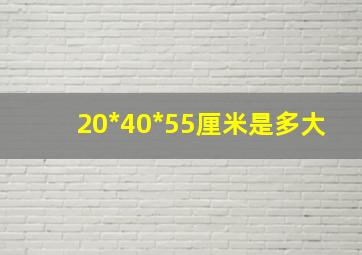 20*40*55厘米是多大